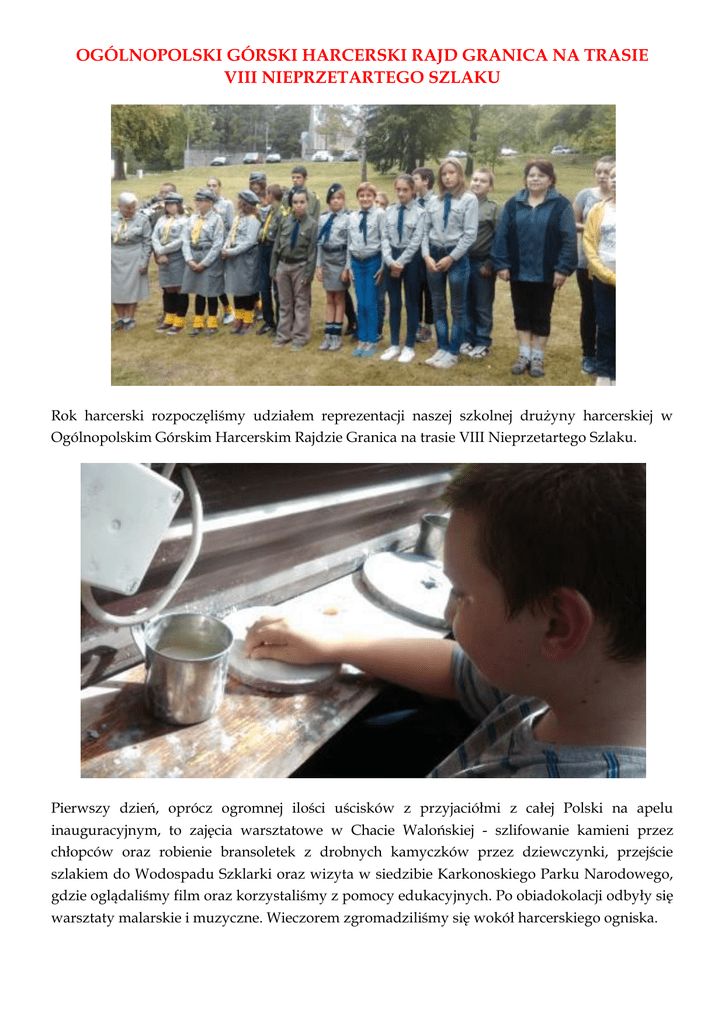 OGÓLNOPOLSKI GÓRSKI HARCERSKI RAJD GRANICA NA TRASIE VIII NIEPRZETARTEGO SZLAKU

Rok harcerski rozpoczęliśmy udziałem reprezentacji naszej szkolnej drużyny harcerskiej w Ogólnopolskim Górskim Harcerskim Rajdzie Granica na trasie VIII Nieprzetartego Szlaku.

Pierwszy dzień, oprócz ogromnej ilości uścisków z przyjaciółmi z całej Polski na apelu inauguracyjnym, to zajęcia warsztatowe w Chacie Walońskiej - szlifowanie kamieni przez chłopców oraz robienie bransoletek z drobnych kamyczków przez dziewczynki, przejście szlakiem do Wodospadu Szklarki oraz wizyta w siedzibie Karkonoskiego Parku Narodowego, gdzie oglądaliśmy film oraz korzystaliśmy z pomocy edukacyjnych. Po obiadokolacji odbyły się warsztaty malarskie i muzyczne. Wieczorem zgromadziliśmy się wokół harcerskiego ogniska.